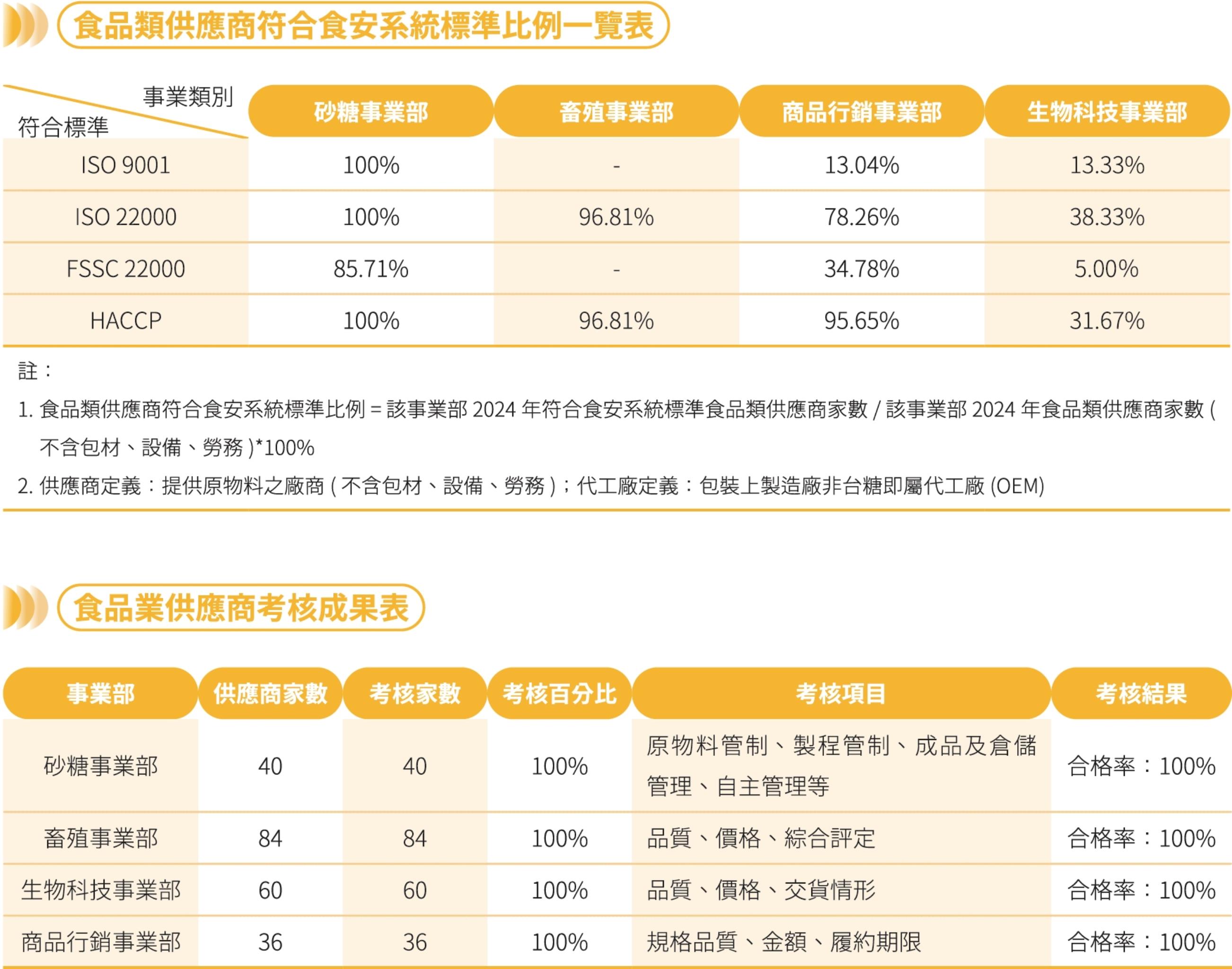 食品類供應商符合食安系統標準比例一覽表

| 事業類別 / 符合標準 | 砂糖事業部 | 畜殖事業部 | 商品行銷事業部 | 生物科技事業部 |
|---|---|---|---|---|
| ISO 9001 | 100% | - | 13.04% | 13.33% |
| ISO 22000 | 100% | 96.81% | 78.26% | 38.33% |
| FSSC 22000 | 85.71% | - | 34.78% | 5.00% |
| HACCP | 100% | 96.81% | 95.65% | 31.67% |

註：

1. 食品類供應商符合食安系統標準比例 = 該事業部 2024 年符合食安系統標準食品類供應商家數 / 該事業部 2024 年食品類供應商家數 ( 不含包材、設備、勞務 )*100%

2. 供應商定義：提供原物料之廠商 ( 不含包材、設備、勞務 )；代工廠定義：包裝上製造廠非台糖即屬代工廠 (OEM)

食品業供應商考核成果表

| 事業部 | 供應商家數 | 考核家數 | 考核百分比 | 考核項目 | 考核結果 |
|---|---|---|---|---|---|
| 砂糖事業部 | 40 | 40 | 100% | 原物料管制、製程管制、成品及倉儲管理、自主管理等 | 合格率：100% |
| 畜殖事業部 | 84 | 84 | 100% | 品質、價格、綜合評定 | 合格率：100% |
| 生物科技事業部 | 60 | 60 | 100% | 品質、價格、交貨情形 | 合格率：100% |
| 商品行銷事業部 | 36 | 36 | 100% | 規格品質、金額、履約期限 | 合格率：100% |